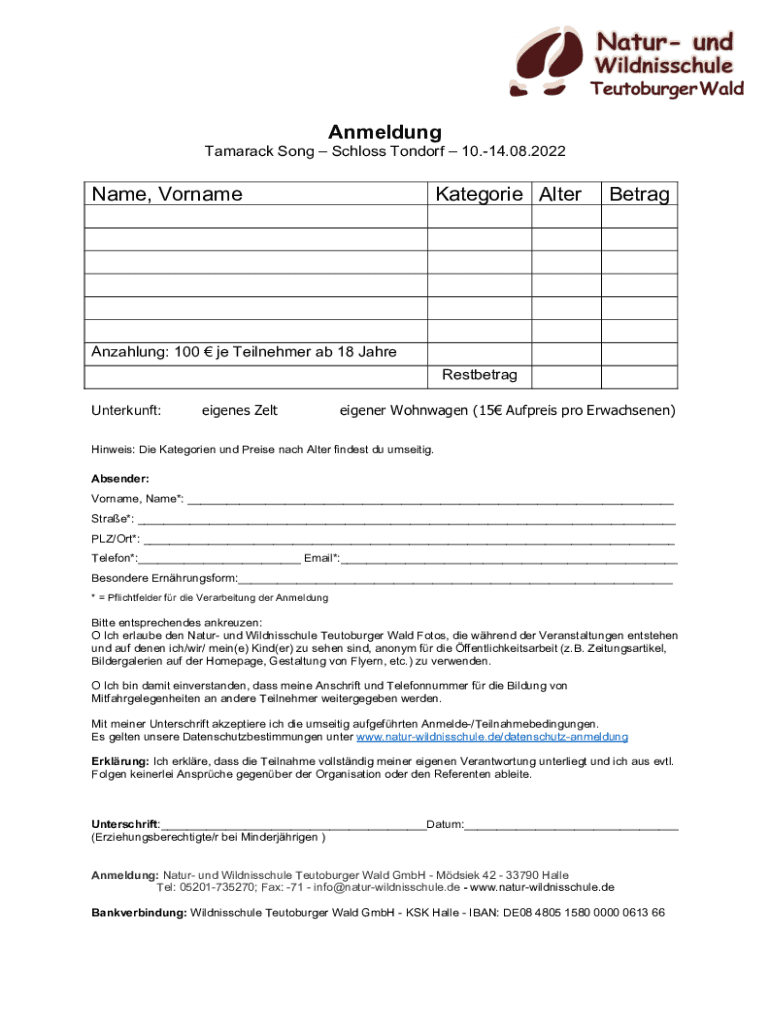 Natur- und Wildnisschule Teutoburger Wald

Anmeldung

Tamarack Song – Schloss Tondorf – 10.-14.08.2022

| Name, Vorname | Kategorie | Alter | Betrag |
|---|---|---|---|
| | | | |
| | | | |
| | | | |
| | | | |
| | | | |
| | | | |
| Anzahlung: 100 € je Teilnehmer ab 18 Jahre | | | |
| | Restbetrag | | |

Unterkunft: eigenes Zelt eigener Wohnwagen (15€ Aufpreis pro Erwachsenen)

Hinweis: Die Kategorien und Preise nach Alter findest du umseitig.

Absender:

Vorname, Name*: ___

Straße*: ___

PLZ/Ort*: ___

Telefon*:___ Email*:___

Besondere Ernährungsform:___

* = Pflichtfelder für die Verarbeitung der Anmeldung

Bitte entsprechendes ankreuzen:
O Ich erlaube den Natur- und Wildnisschule Teutoburger Wald Fotos, die während der Veranstaltungen entstehen und auf denen ich/wir/ mein(e) Kind(er) zu sehen sind, anonym für die Öffentlichkeitsarbeit (z.B. Zeitungsartikel, Bildergalerien auf der Homepage, Gestaltung von Flyern, etc.) zu verwenden.

O Ich bin damit einverstanden, dass meine Anschrift und Telefonnummer für die Bildung von Mitfahrgelegenheiten an andere Teilnehmer weitergegeben werden.

Mit meiner Unterschrift akzeptiere ich die umseitig aufgeführten Anmelde-/Teilnahmebedingungen.
Es gelten unsere Datenschutzbestimmungen unter www.natur-wildnisschule.de/datenschutz-anmeldung

Erklärung: Ich erkläre, dass die Teilnahme vollständig meiner eigenen Verantwortung unterliegt und ich aus evtl. Folgen keinerlei Ansprüche gegenüber der Organisation oder den Referenten ableite.

Unterschrift:___Datum:___
(Erziehungsberechtigte/r bei Minderjährigen )

Anmeldung: Natur- und Wildnisschule Teutoburger Wald GmbH - Mödsiek 42 - 33790 Halle
Tel: 05201-735270; Fax: -71 - info@natur-wildnisschule.de - www.natur-wildnisschule.de

Bankverbindung: Wildnisschule Teutoburger Wald GmbH - KSK Halle - IBAN: DE08 4805 1580 0000 0613 66